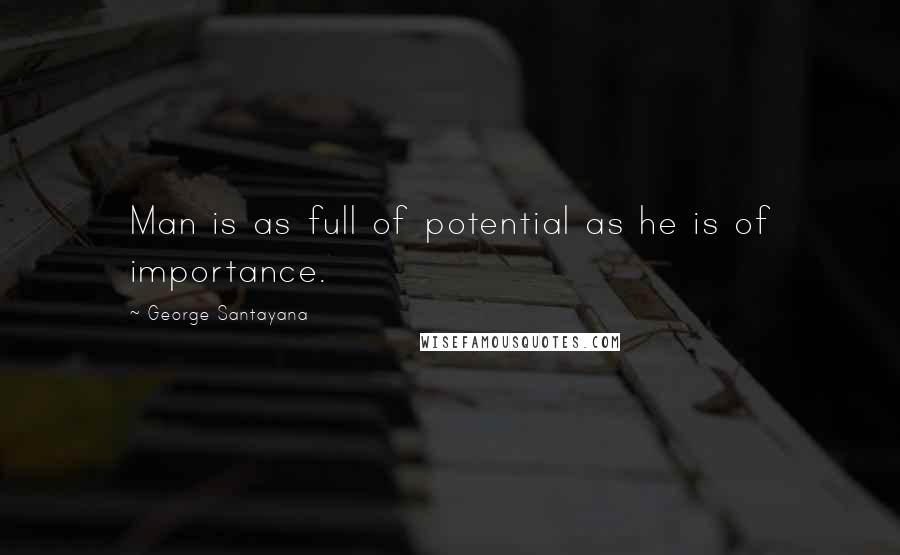 Man is as full of potential as he is of importance.

~ George Santayana

WISEFAMOUSQUOTES.COM